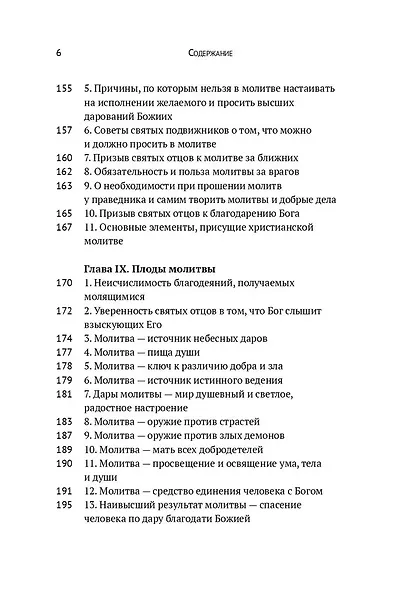 6 Содержание

155 5. Причины, по которым нельзя в молитве настаивать на исполнении желаемого и просить высших дарований Божиих
157 6. Советы святых подвижников о том, что можно и должно просить в молитве
160 7. Призыв святых отцов к молитве за ближних
162 8. Обязательность и польза молитвы за врагов
163 9. О необходимости при прошении молитв у праведника и самим творить молитвы и добрые дела
165 10. Призыв святых отцов к благодарению Бога
167 11. Основные элементы, присущие христианской молитве

Глава IX. Плоды молитвы
170 1. Неисчислимость благодеяний, получаемых молящимися
172 2. Уверенность святых отцов в том, что Бог слышит взыскующих Его
174 3. Молитва — источник небесных даров
177 4. Молитва — пища души
178 5. Молитва — ключ к различию добра и зла
179 6. Молитва — источник истинного ведения
181 7. Дары молитвы — мир душевный и светлое, радостное настроение
183 8. Молитва — оружие против страстей
187 9. Молитва — оружие против злых демонов
189 10. Молитва — мать всех добродетелей
190 11. Молитва — просвещение и освящение ума, тела и души
191 12. Молитва — средство единения человека с Богом
195 13. Наивысший результат молитвы — спасение человека по дару благодати Божией